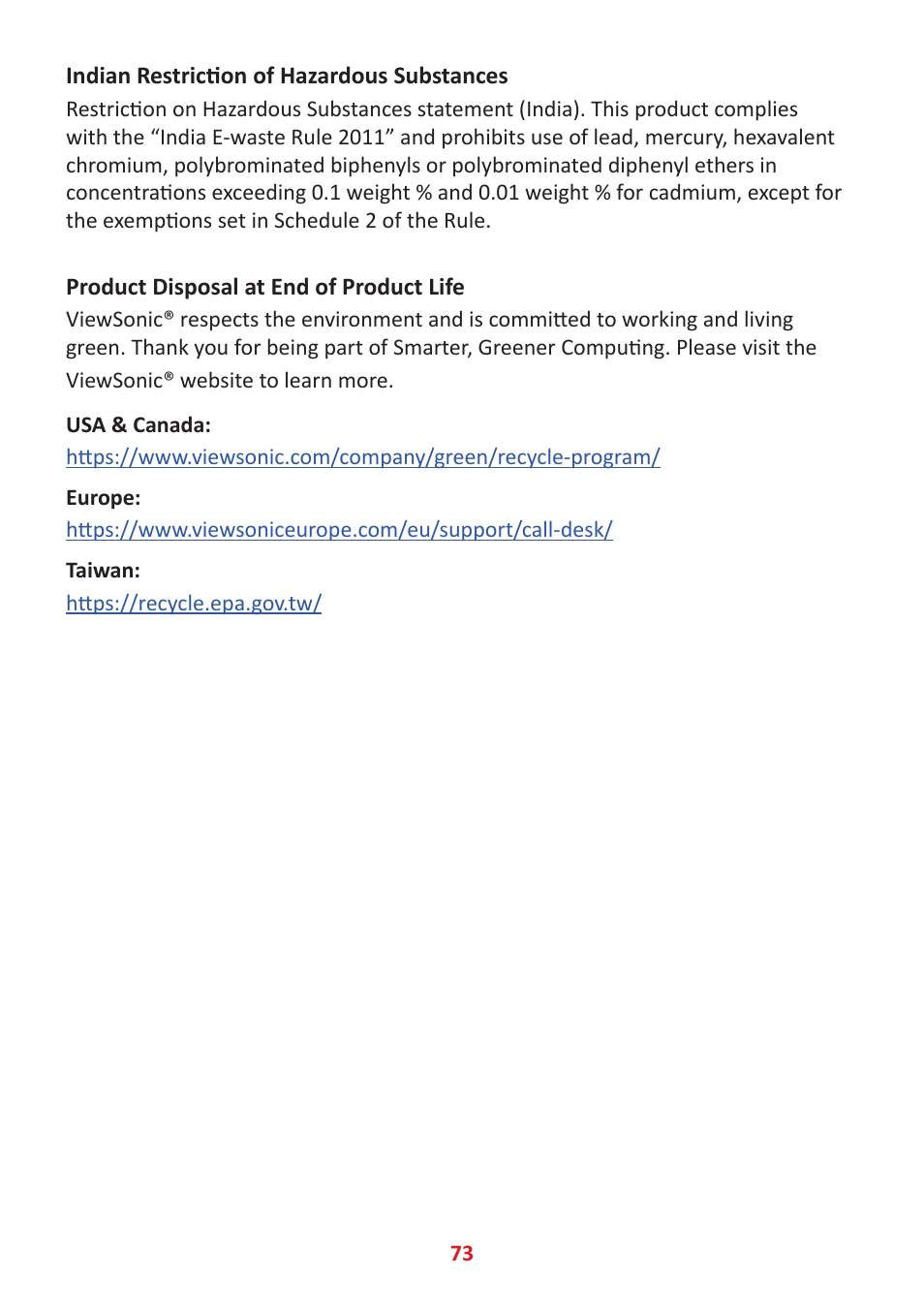 Indian Restriction of Hazardous Substances

Restriction on Hazardous Substances statement (India). This product complies with the “India E-waste Rule 2011” and prohibits use of lead, mercury, hexavalent chromium, polybrominated biphenyls or polybrominated diphenyl ethers in concentrations exceeding 0.1 weight % and 0.01 weight % for cadmium, except for the exemptions set in Schedule 2 of the Rule.

Product Disposal at End of Product Life

ViewSonic® respects the environment and is committed to working and living green. Thank you for being part of Smarter, Greener Computing. Please visit the ViewSonic® website to learn more.

USA & Canada:

https://www.viewsonic.com/company/green/recycle-program/

Europe:

https://www.viewsoniceurope.com/eu/support/call-desk/

Taiwan:

https://recycle.epa.gov.tw/

73